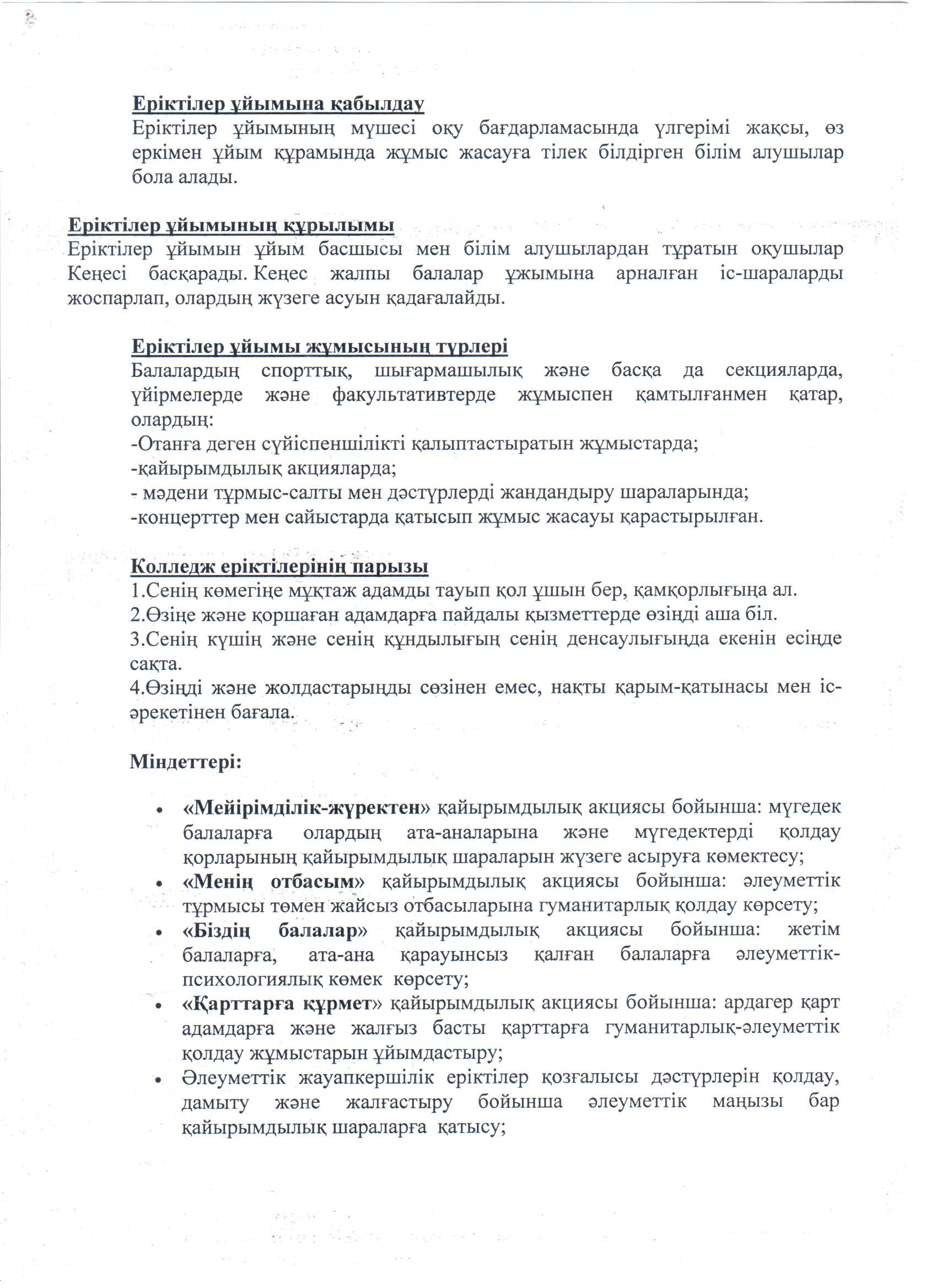 Еріктілер ұйымына қабылдау
Еріктілер ұйымының мүшесі оқу бағдарламасында үлгерімі жақсы, өз еркімен ұйым құрамында жұмыс жасауға тілек білдірген білім алушылар бола алады.

Еріктілер ұйымының құрылымы
Еріктілер ұйымын ұйым басшысы мен білім алушылардан тұратын оқушылар Кеңесі басқарады. Кеңес жалпы балалар ұжымына арналған іс-шараларды жоспарлап, олардың жүзеге асуын қадағалайды.

Еріктілер ұйымы жұмысының түрлері
Балалардың спорттық, шығармашылық және басқа да секцияларда, үйірмелерде және факультативтерде жұмыспен қамтылғанмен қатар, олардың:
-Отанға деген сүйіспеншілікті қалыптастыратын жұмыстарда;
-қайырымдылық акцияларда;
- мәдени тұрмыс-салты мен дәстүрлерді жандандыру шараларында;
-концерттер мен сайыстарда қатысып жұмыс жасауы қарастырылған.

Колледж еріктілерінің парызы
1.Сенің көмегіңе мұқтаж адамды тауып қол ұшын бер, қамқорлығыңа ал.
2.Өзіңе және қоршаған адамдарға пайдалы қызметтерде өзіңді аша біл.
3.Сенің күшің және сенің құндылығың сенің денсаулығыңда екенін есіңде сақта.
4.Өзіңді және жолдастарыңды сөзінен емес, нақты қарым-қатынасы мен іс-әрекетінен бағала.

Міндеттері:

• «Мейірімділік-жүректен» қайырымдылық акциясы бойынша: мүгедек балаларға олардың ата-аналарына және мүгедектерді қолдау қорларының қайырымдылық шараларын жүзеге асыруға көмектесу;
• «Менің отбасым» қайырымдылық акциясы бойынша: әлеуметтік тұрмысы төмен жайсыз отбасыларына гуманитарлық қолдау көрсету;
• «Біздің балалар» қайырымдылық акциясы бойынша: жетім балаларға, ата-ана қарауынсыз қалған балаларға әлеуметтік-психологиялық көмек көрсету;
• «Қарттарға құрмет» қайырымдылық акциясы бойынша: ардагер қарт адамдарға және жалғыз басты қарттарға гуманитарлық-әлеуметтік қолдау жұмыстарын ұйымдастыру;
• Әлеуметтік жауапкершілік еріктілер қозғалысы дәстүрлерін қолдау, дамыту және жалғастыру бойынша әлеуметтік маңызы бар қайырымдылық шараларға қатысу;